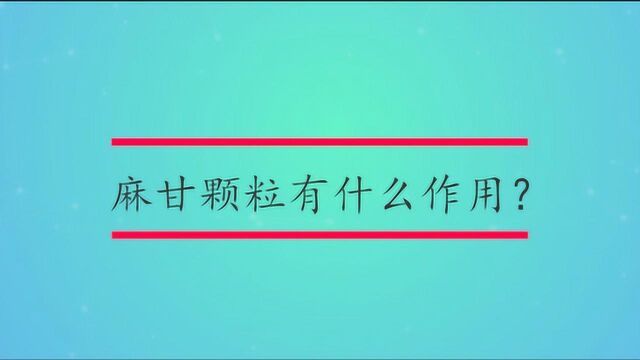 麻甘颗粒有什么作用？